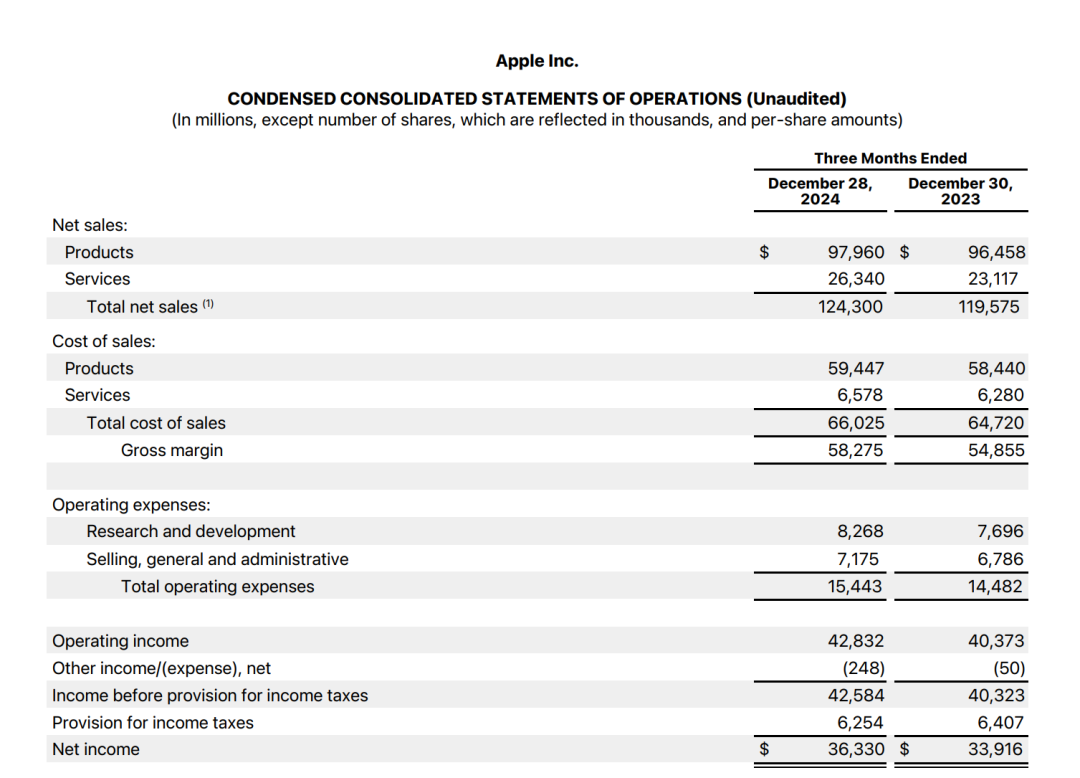 Apple Inc.

CONDENSED CONSOLIDATED STATEMENTS OF OPERATIONS (Unaudited)
(In millions, except number of shares, which are reflected in thousands, and per-share amounts)

| | Three Months Ended | |
|---|---|---|
| | December 28, 2024 | December 30, 2023 |
| Net sales: | | |
| Products | $ 97,960 | $ 96,458 |
| Services | 26,340 | 23,117 |
| Total net sales $^{(1)}$ | 124,300 | 119,575 |
| Cost of sales: | | |
| Products | 59,447 | 58,440 |
| Services | 6,578 | 6,280 |
| Total cost of sales | 66,025 | 64,720 |
| Gross margin | 58,275 | 54,855 |
| Operating expenses: | | |
| Research and development | 8,268 | 7,696 |
| Selling, general and administrative | 7,175 | 6,786 |
| Total operating expenses | 15,443 | 14,482 |
| Operating income | 42,832 | 40,373 |
| Other income/(expense), net | (248) | (50) |
| Income before provision for income taxes | 42,584 | 40,323 |
| Provision for income taxes | 6,254 | 6,407 |
| Net income | $ 36,330 | $ 33,916 |